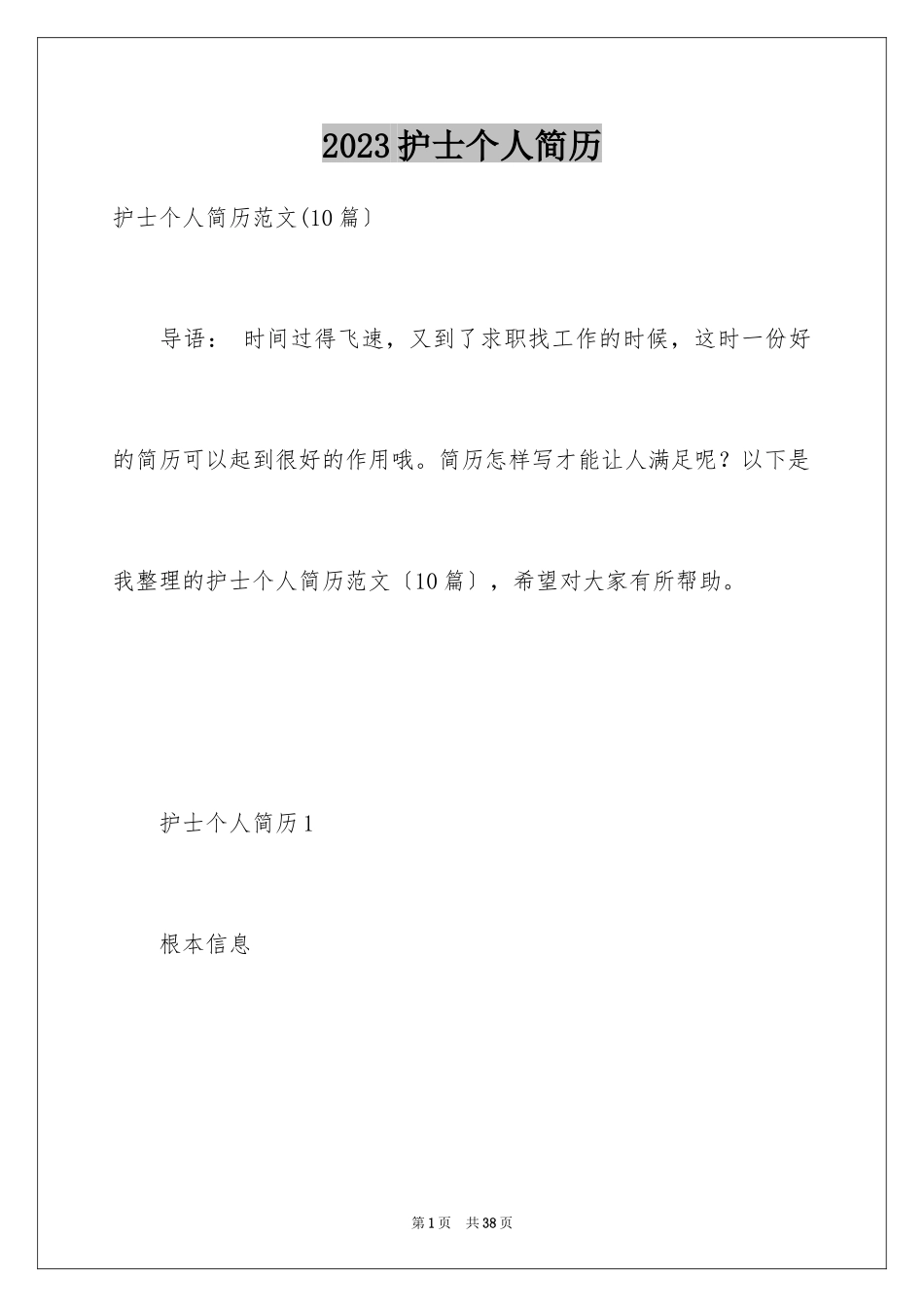 2023护士个人简历

护士个人简历范文(10篇〕

导语： 时间过得飞速，又到了求职找工作的时候，这时一份好的简历可以起到很好的作用哦。简历怎样写才能让人满足呢？以下是我整理的护士个人简历范文〔10篇〕，希望对大家有所帮助。

护士个人简历1

根本信息

第1页 共38页